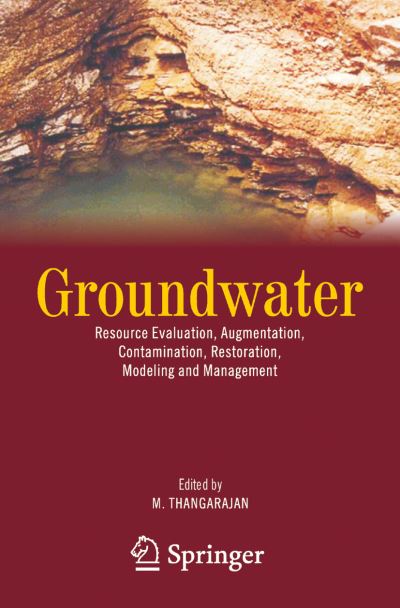 Groundwater

Resource Evaluation, Augmentation, Contamination, Restoration, Modeling and Management

Edited by
M. THANGARAJAN

Springer